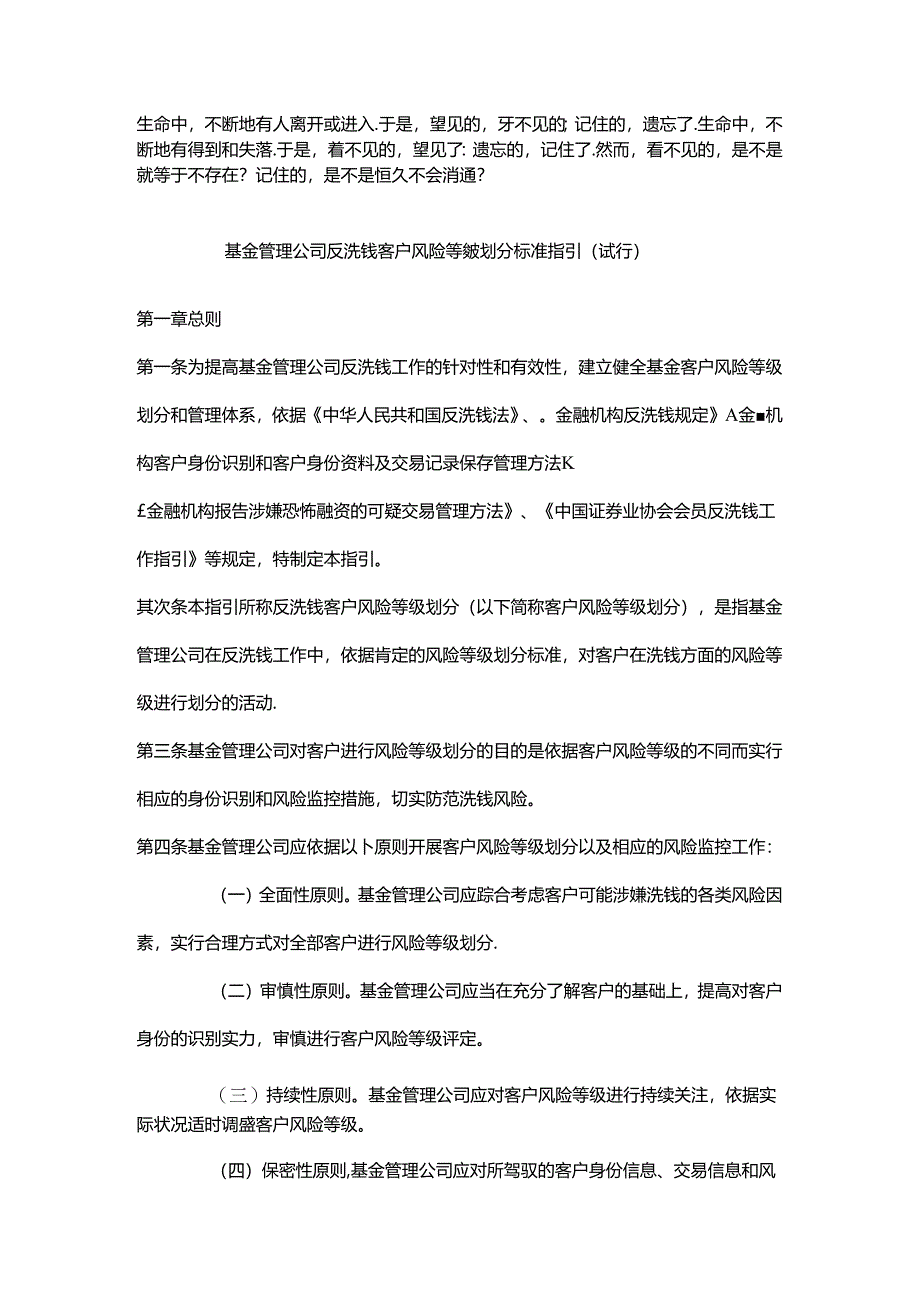 生命中，不断地有人离开或进入.于是，望见的，牙不见的;记住的，遗忘了.生命中，不断地有得到和失落.于是，着不见的，望见了:遗忘的，记住了.然而，看不见的，是不是就等于不存在？记住的，是不是恒久不会消通？

基金管理公司反洗钱客户风险等皴划分标准指引（试行）

第一章总则

第一条为提高基金管理公司反洗钱工作的针对性和有效性，建立健全基金客户风险等级划分和管理体系，依据《中华人民共和国反洗钱法》、。金融机构反洗钱规定》A金■机构客户身份识别和客户身份资料及交易记录保存管理方法K
£金融机构报告涉嫌恐怖融资的可疑交易管理方法》、《中国证券业协会会员反洗钱工作指引》等规定，特制定本指引。

其次条本指引所称反洗钱客户风险等级划分（以下简称客户风险等级划分），是指基金管理公司在反洗钱工作中，依据肯定的风险等级划分标准，对客户在洗钱方面的风险等级进行划分的活动.

第三条基金管理公司对客户进行风险等级划分的目的是依据客户风险等级的不同而实行相应的身份识别和风险监控措施，切实防范洗钱风险。

第四条基金管理公司应依据以卜原则开展客户风险等级划分以及相应的风险监控工作：

（一）全面性原则。基金管理公司应踪合考虑客户可能涉嫌洗钱的各类风险因素，实行合理方式对全部客户进行风险等级划分.

（二）审慎性原则。基金管理公司应当在充分了解客户的基础上，提高对客户身份的识别实力，审慎进行客户风险等级评定。

（三）持续性原则。基金管理公司应对客户风险等级进行持续关注，依据实际状况适时调盛客户风险等级。

（四）保密性原则,基金管理公司应对所驾驭的客户身份信息、交易信息和风